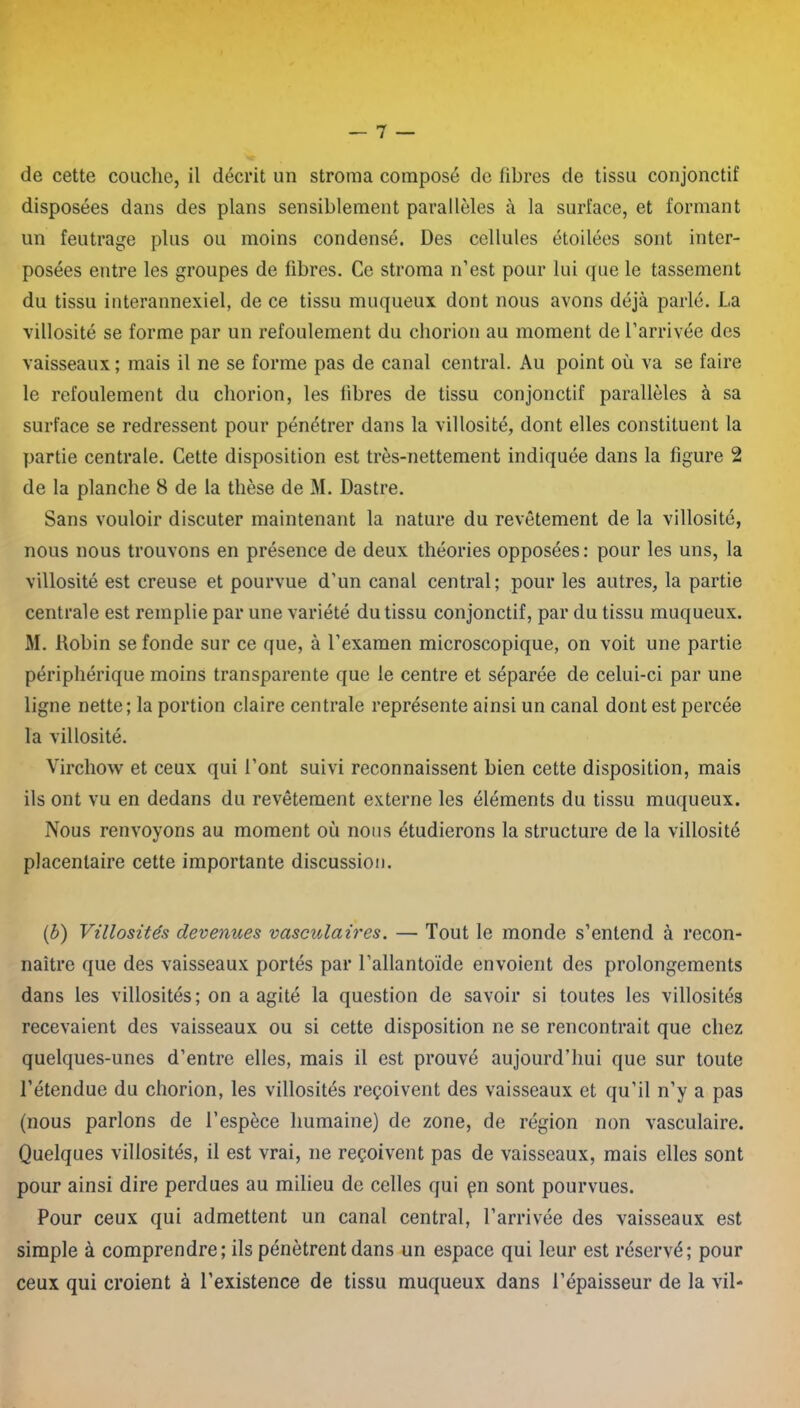 — 7 —

de cette couche, il décrit un stroma composé de fibres de tissu conjonctif disposées dans des plans sensiblement parallèles à la surface, et formant un feutrage plus ou moins condensé. Des cellules étoilées sont interposées entre les groupes de fibres. Ce stroma n'est pour lui que le tassement du tissu interannexiel, de ce tissu muqueux dont nous avons déjà parlé. La villosité se forme par un refoulement du chorion au moment de l'arrivée des vaisseaux; mais il ne se forme pas de canal central. Au point où va se faire le refoulement du chorion, les fibres de tissu conjonctif parallèles à sa surface se redressent pour pénétrer dans la villosité, dont elles constituent la partie centrale. Cette disposition est très-nettement indiquée dans la figure 2 de la planche 8 de la thèse de M. Dastre.

Sans vouloir discuter maintenant la nature du revêtement de la villosité, nous nous trouvons en présence de deux théories opposées: pour les uns, la villosité est creuse et pourvue d'un canal central; pour les autres, la partie centrale est remplie par une variété du tissu conjonctif, par du tissu muqueux. M. Robin se fonde sur ce que, à l'examen microscopique, on voit une partie périphérique moins transparente que le centre et séparée de celui-ci par une ligne nette; la portion claire centrale représente ainsi un canal dont est percée la villosité.

Virchow et ceux qui l'ont suivi reconnaissent bien cette disposition, mais ils ont vu en dedans du revêtement externe les éléments du tissu muqueux. Nous renvoyons au moment où nous étudierons la structure de la villosité placentaire cette importante discussion.

(b) Villosités devenues vasculaires. — Tout le monde s'entend à reconnaître que des vaisseaux portés par l'allantoïde envoient des prolongements dans les villosités; on a agité la question de savoir si toutes les villosités recevaient des vaisseaux ou si cette disposition ne se rencontrait que chez quelques-unes d'entre elles, mais il est prouvé aujourd'hui que sur toute l'étendue du chorion, les villosités reçoivent des vaisseaux et qu'il n'y a pas (nous parlons de l'espèce humaine) de zone, de région non vasculaire. Quelques villosités, il est vrai, ne reçoivent pas de vaisseaux, mais elles sont pour ainsi dire perdues au milieu de celles qui en sont pourvues.

Pour ceux qui admettent un canal central, l'arrivée des vaisseaux est simple à comprendre; ils pénètrent dans un espace qui leur est réservé; pour ceux qui croient à l'existence de tissu muqueux dans l'épaisseur de la vil-